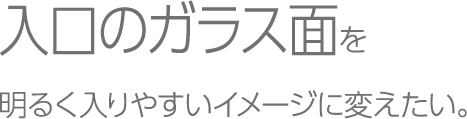 入口のガラス面を

明るく入りやすいイメージに変えたい。